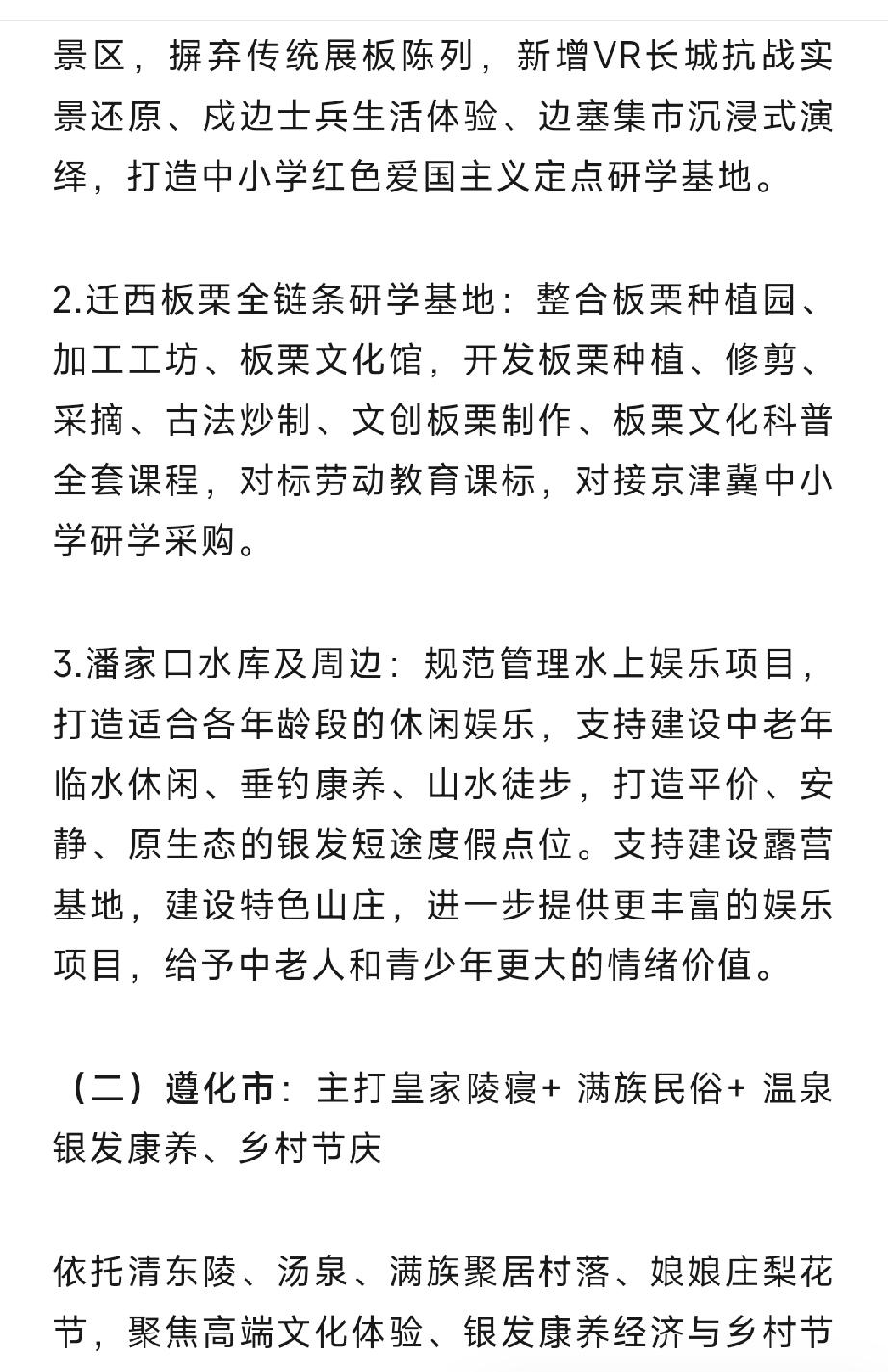 景区，摒弃传统展板陈列，新增VR长城抗战实景还原、戍边士兵生活体验、边塞集市沉浸式演绎，打造中小学红色爱国主义定点研学基地。

2.迁西板栗全链条研学基地：整合板栗种植园、加工工坊、板栗文化馆，开发板栗种植、修剪、采摘、古法炒制、文创板栗制作、板栗文化科普全套课程，对标劳动教育课标，对接京津冀中小学研学采购。

3.潘家口水库及周边：规范管理水上娱乐项目，打造适合各年龄段的休闲娱乐，支持建设中老年临水休闲、垂钓康养、山水徒步，打造平价、安静、原生态的银发短途度假点位。支持建设露营基地，建设特色山庄，进一步提供更丰富的娱乐项目，给予中老人和青少年更大的情绪价值。

（二）遵化市：主打皇家陵寝+ 满族民俗+ 温泉银发康养、乡村节庆

依托清东陵、汤泉、满族聚居村落、娘娘庄梨花节，聚焦高端文化体验、银发康养经济与乡村节